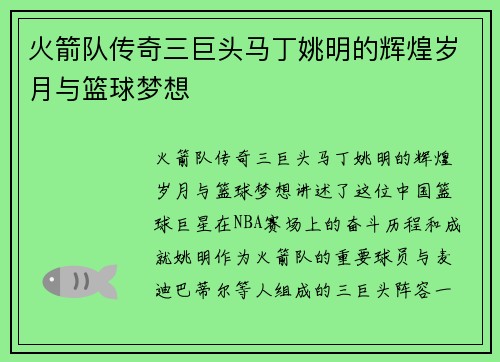 火箭队传奇三巨头马丁姚明的辉煌岁月与篮球梦想

火箭队传奇三巨头马丁姚明的辉煌岁月与篮球梦想讲述了这位中国篮球巨星在NBA赛场上的奋斗历程和成就姚明作为火箭队的重要球员与麦迪巴蒂尔等人组成的三巨头阵容一